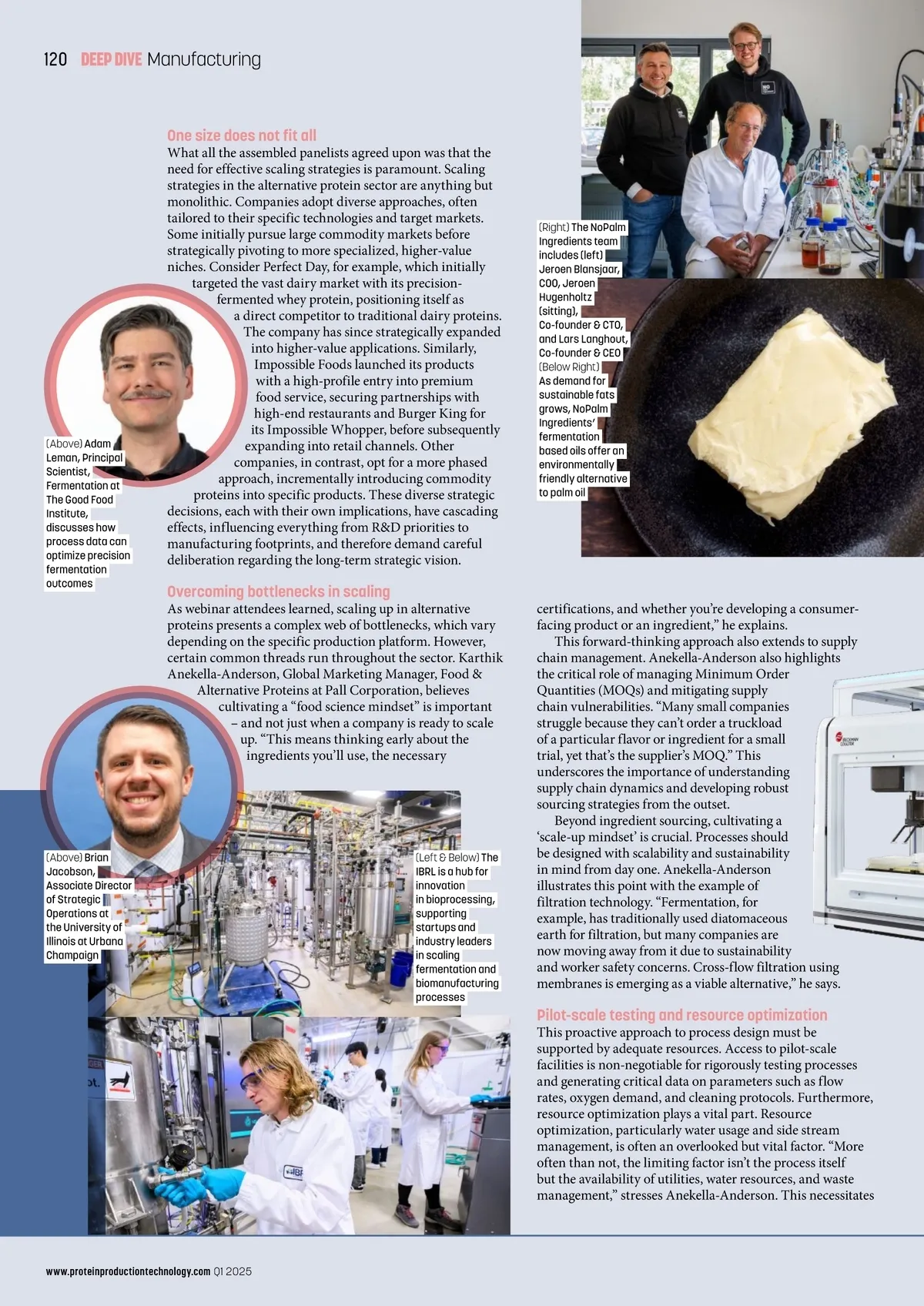 120 DEEP DIVE Manufacturing

One size does not fit all
What all the assembled panelists agreed upon was that the need for effective scaling strategies is paramount. Scaling strategies in the alternative protein sector are anything but monolithic. Companies adopt diverse approaches, often tailored to their specific technologies and target markets. Some initially pursue large commodity markets before strategically pivoting to more specialized, higher-value niches. Consider Perfect Day, for example, which initially targeted the vast dairy market with its precision-fermented whey protein, positioning itself as a direct competitor to traditional dairy proteins. The company has since strategically expanded into higher-value applications. Similarly, Impossible Foods launched its products with a high-profile entry into premium food service, securing partnerships with high-end restaurants and Burger King for its Impossible Whopper, before subsequently expanding into retail channels. Other companies, in contrast, opt for a more phased approach, incrementally introducing commodity proteins into specific products. These diverse strategic decisions, each with their own implications, have cascading effects, influencing everything from R&D priorities to manufacturing footprints, and therefore demand careful deliberation regarding the long-term strategic vision.

(Above) Adam Leman, Principal Scientist, Fermentation at The Good Food Institute, discusses how process data can optimize precision fermentation outcomes

(Right) The NoPalm Ingredients team includes (left) Jeroen Blansjaar, COO, Jeroen Hugenholtz (sitting), Co-founder & CTO, and Lars Langhout, Co-founder & CEO
(Below Right) As demand for sustainable fats grows, NoPalm Ingredients' fermentation based oils offer an environmentally friendly alternative to palm oil

Overcoming bottlenecks in scaling
As webinar attendees learned, scaling up in alternative proteins presents a complex web of bottlenecks, which vary depending on the specific production platform. However, certain common threads run throughout the sector. Karthik Anekella-Anderson, Global Marketing Manager, Food & Alternative Proteins at Pall Corporation, believes cultivating a "food science mindset" is important – and not just when a company is ready to scale up. "This means thinking early about the ingredients you'll use, the necessary

(Above) Brian Jacobson, Associate Director of Strategic Operations at the University of Illinois at Urbana Champaign

(Left & Below) The IBRL is a hub for innovation in bioprocessing, supporting startups and industry leaders in scaling fermentation and biomanufacturing processes

certifications, and whether you're developing a consumer-facing product or an ingredient," he explains.

This forward-thinking approach also extends to supply chain management. Anekella-Anderson also highlights the critical role of managing Minimum Order Quantities (MOQs) and mitigating supply chain vulnerabilities. "Many small companies struggle because they can't order a truckload of a particular flavor or ingredient for a small trial, yet that's the supplier's MOQ." This underscores the importance of understanding supply chain dynamics and developing robust sourcing strategies from the outset.

Beyond ingredient sourcing, cultivating a 'scale-up mindset' is crucial. Processes should be designed with scalability and sustainability in mind from day one. Anekella-Anderson illustrates this point with the example of filtration technology. "Fermentation, for example, has traditionally used diatomaceous earth for filtration, but many companies are now moving away from it due to sustainability and worker safety concerns. Cross-flow filtration using membranes is emerging as a viable alternative," he says.

Pilot-scale testing and resource optimization
This proactive approach to process design must be supported by adequate resources. Access to pilot-scale facilities is non-negotiable for rigorously testing processes and generating critical data on parameters such as flow rates, oxygen demand, and cleaning protocols. Furthermore, resource optimization plays a vital part. Resource optimization, particularly water usage and side stream management, is often an overlooked but vital factor. "More often than not, the limiting factor isn't the process itself but the availability of utilities, water resources, and waste management," stresses Anekella-Anderson. This necessitates

www.proteinproductiontechnology.com Q1 2025